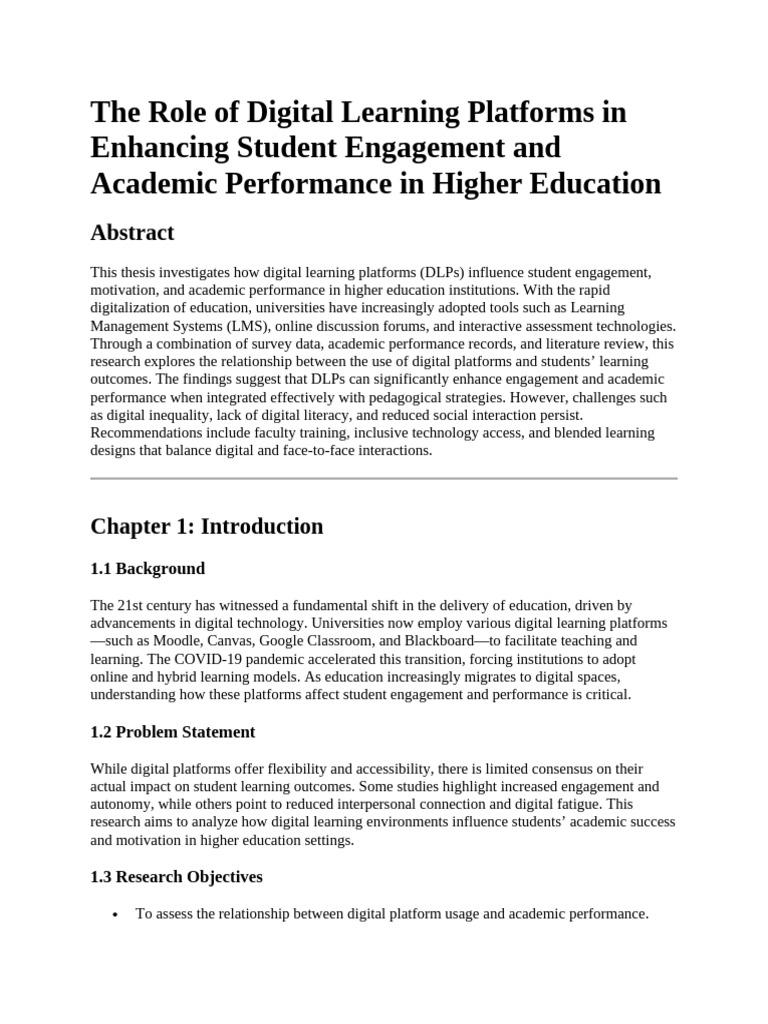 The Role of Digital Learning Platforms in Enhancing Student Engagement and Academic Performance in Higher Education

Abstract

This thesis investigates how digital learning platforms (DLPs) influence student engagement, motivation, and academic performance in higher education institutions. With the rapid digitalization of education, universities have increasingly adopted tools such as Learning Management Systems (LMS), online discussion forums, and interactive assessment technologies. Through a combination of survey data, academic performance records, and literature review, this research explores the relationship between the use of digital platforms and students' learning outcomes. The findings suggest that DLPs can significantly enhance engagement and academic performance when integrated effectively with pedagogical strategies. However, challenges such as digital inequality, lack of digital literacy, and reduced social interaction persist. Recommendations include faculty training, inclusive technology access, and blended learning designs that balance digital and face-to-face interactions.

Chapter 1: Introduction

1.1 Background

The 21st century has witnessed a fundamental shift in the delivery of education, driven by advancements in digital technology. Universities now employ various digital learning platforms—such as Moodle, Canvas, Google Classroom, and Blackboard—to facilitate teaching and learning. The COVID-19 pandemic accelerated this transition, forcing institutions to adopt online and hybrid learning models. As education increasingly migrates to digital spaces, understanding how these platforms affect student engagement and performance is critical.

1.2 Problem Statement

While digital platforms offer flexibility and accessibility, there is limited consensus on their actual impact on student learning outcomes. Some studies highlight increased engagement and autonomy, while others point to reduced interpersonal connection and digital fatigue. This research aims to analyze how digital learning environments influence students' academic success and motivation in higher education settings.

1.3 Research Objectives

• To assess the relationship between digital platform usage and academic performance.